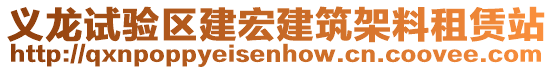 义龙试验区建宏建筑架料租赁站
http://qxnpoppyeisenhow.cn.coovee.com